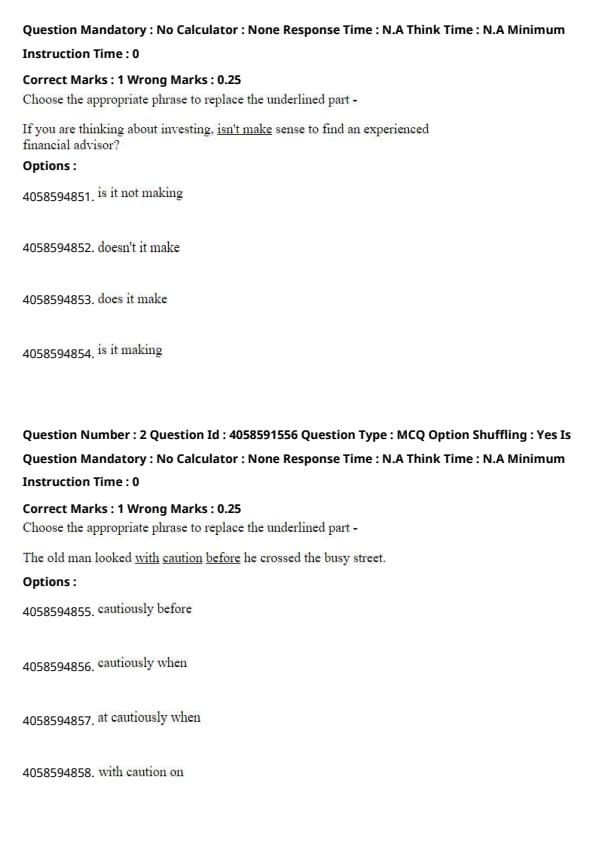 Question Mandatory : No Calculator : None Response Time : N.A Think Time : N.A Minimum Instruction Time : 0

Correct Marks : 1 Wrong Marks : 0.25

Choose the appropriate phrase to replace the underlined part -

If you are thinking about investing, isn't make sense to find an experienced financial advisor?

Options :

4058594851. is it not making

4058594852. doesn't it make

4058594853. does it make

4058594854. is it making

Question Number : 2 Question Id : 4058591556 Question Type : MCQ Option Shuffling : Yes Is Question Mandatory : No Calculator : None Response Time : N.A Think Time : N.A Minimum Instruction Time : 0

Correct Marks : 1 Wrong Marks : 0.25

Choose the appropriate phrase to replace the underlined part -

The old man looked with caution before he crossed the busy street.

Options :

4058594855. cautiously before

4058594856. cautiously when

4058594857. at cautiously when

4058594858. with caution on